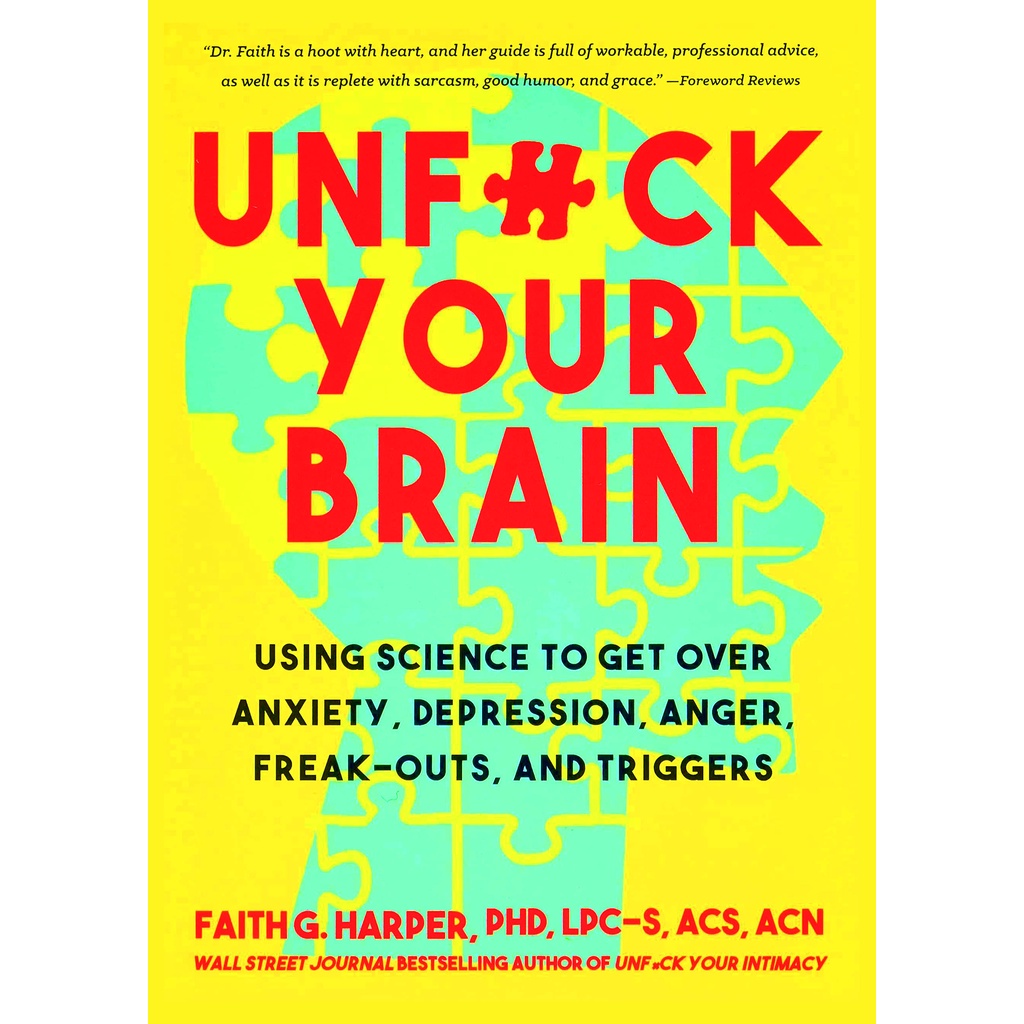 "Dr. Faith is a hoot with heart, and her guide is full of workable, professional advice, as well as it is replete with sarcasm, good humor, and grace." —Foreword Reviews

UNF#CK YOUR BRAIN

USING SCIENCE TO GET OVER ANXIETY, DEPRESSION, ANGER, FREAK-OUTS, AND TRIGGERS

FAITH G. HARPER, PHD, LPC-S, ACS, ACN

WALL STREET JOURNAL BESTSELLING AUTHOR OF UNF#CK YOUR INTIMACY